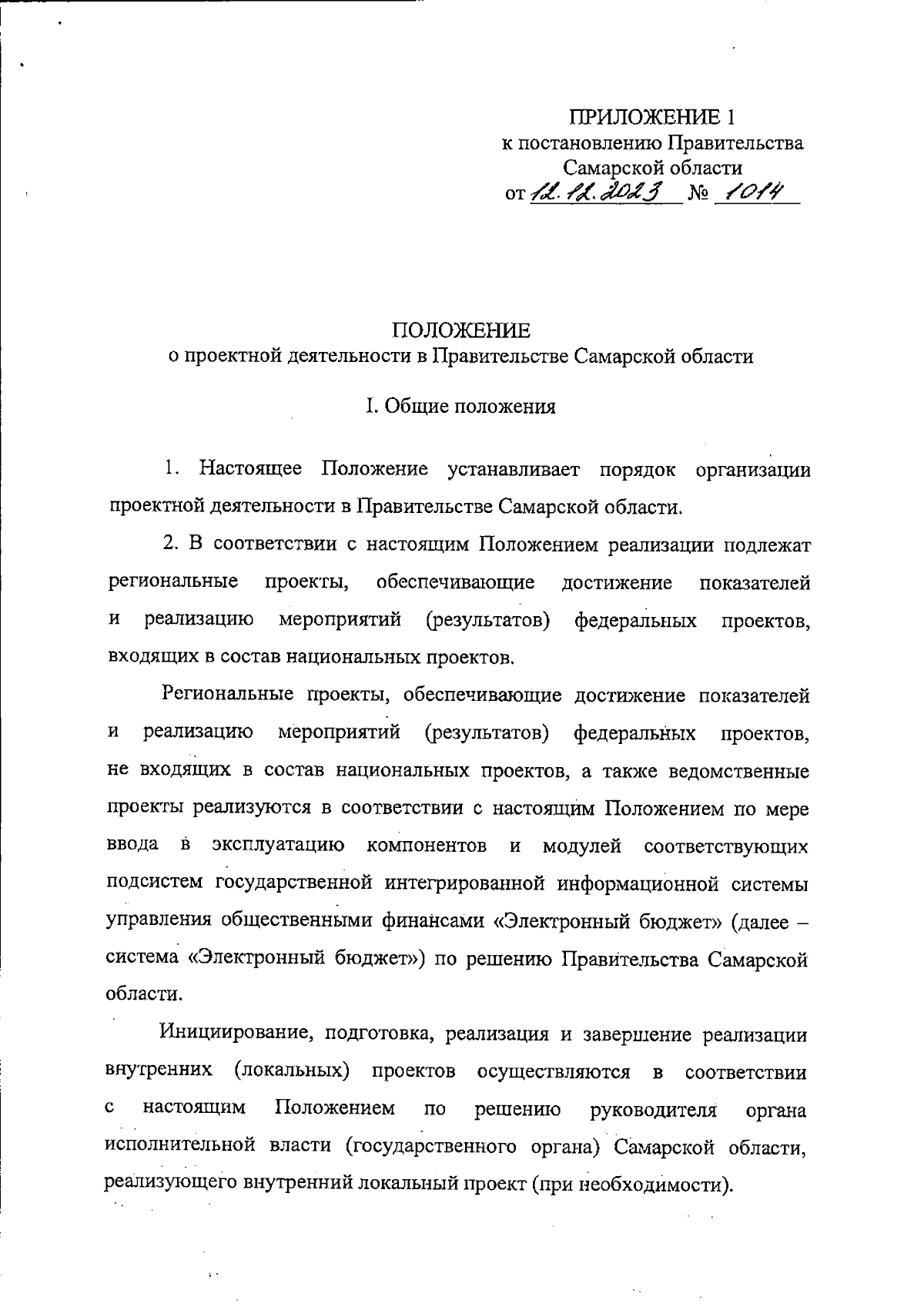 ПРИЛОЖЕНИЕ 1
к постановлению Правительства
Самарской области
от 12.12.2023 № 1014

ПОЛОЖЕНИЕ
о проектной деятельности в Правительстве Самарской области

I. Общие положения

1. Настоящее Положение устанавливает порядок организации проектной деятельности в Правительстве Самарской области.

2. В соответствии с настоящим Положением реализации подлежат региональные проекты, обеспечивающие достижение показателей и реализацию мероприятий (результатов) федеральных проектов, входящих в состав национальных проектов.

Региональные проекты, обеспечивающие достижение показателей и реализацию мероприятий (результатов) федеральных проектов, не входящих в состав национальных проектов, а также ведомственные проекты реализуются в соответствии с настоящим Положением по мере ввода в эксплуатацию компонентов и модулей соответствующих подсистем государственной интегрированной информационной системы управления общественными финансами «Электронный бюджет» (далее – система «Электронный бюджет») по решению Правительства Самарской области.

Инициирование, подготовка, реализация и завершение реализации внутренних (локальных) проектов осуществляются в соответствии с настоящим Положением по решению руководителя органа исполнительной власти (государственного органа) Самарской области, реализующего внутренний локальный проект (при необходимости).